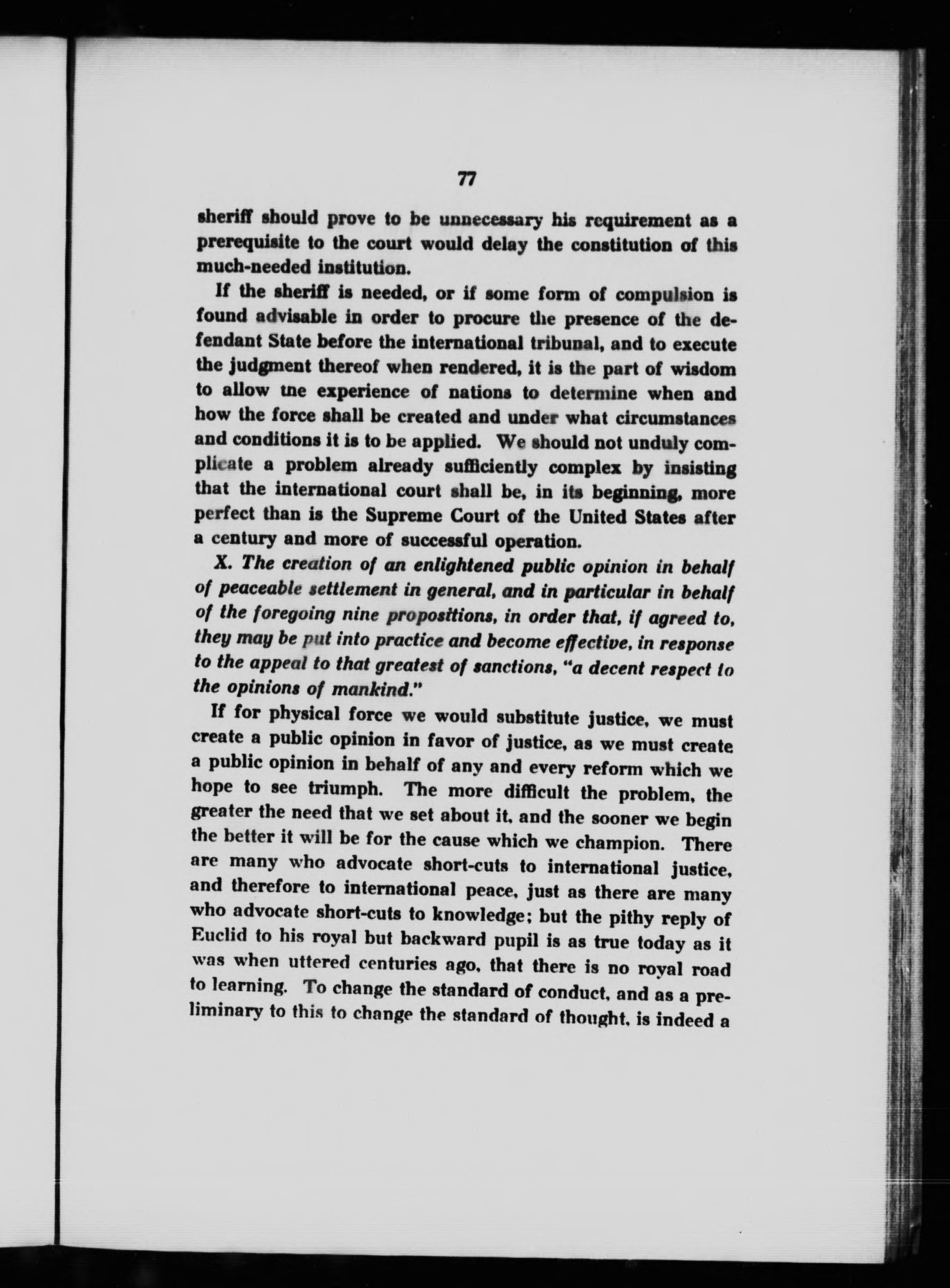 77

sheriff should prove to be unnecessary his requirement as a prerequisite to the court would delay the constitution of this much-needed institution.

If the sheriff is needed, or if some form of compulsion is found advisable in order to procure the presence of the defendant State before the international tribunal, and to execute the judgment thereof when rendered, it is the part of wisdom to allow tne experience of nations to determine when and how the force shall be created and under what circumstances and conditions it is to be applied. We should not unduly complicate a problem already sufficiently complex by insisting that the international court shall be, in its beginning, more perfect than is the Supreme Court of the United States after a century and more of successful operation.

X. The creation of an enlightened public opinion in behalf of peaceable settlement in general, and in particular in behalf of the foregoing nine propositions, in order that, if agreed to, they may be put into practice and become effective, in response to the appeal to that greatest of sanctions, "a decent respect to the opinions of mankind."

If for physical force we would substitute justice, we must create a public opinion in favor of justice, as we must create a public opinion in behalf of any and every reform which we hope to see triumph. The more difficult the problem, the greater the need that we set about it, and the sooner we begin the better it will be for the cause which we champion. There are many who advocate short-cuts to international justice, and therefore to international peace, just as there are many who advocate short-cuts to knowledge; but the pithy reply of Euclid to his royal but backward pupil is as true today as it was when uttered centuries ago, that there is no royal road to learning. To change the standard of conduct, and as a preliminary to this to change the standard of thought, is indeed a